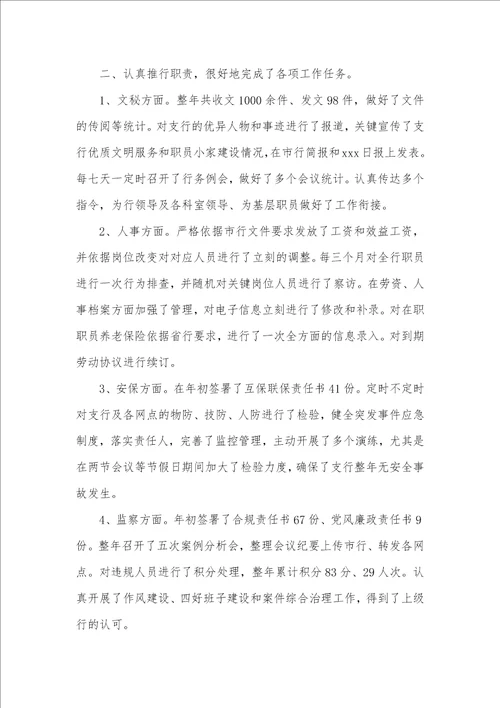 二、认真推行职责，很好地完成了各项工作任务。

1、文秘方面。整年共收文1000余件、发文98件，做好了文件的传阅等统计。对支行的优异人物和事迹进行了报道，关键宣传了支行优质文明服务和职员小家建设情况，在市行简报和xxx日报上发表。每七天一定时召开了行务例会，做好了多个会议统计。认真传达多个指令，为行领导及各科室领导、为基层职员做好了工作衔接。

2、人事方面。严格依据市行文件要求发放了工资和效益工资，并依据岗位改变对对应人员进行了立刻的调整。每三个月对全行职员进行一次行为排查，并随机对关键岗位人员进行了察访。在劳资、人事档案方面加强了管理，对电子信息立刻进行了修改和补录。对在职职员养老保险依据省行要求，进行了一次全方面的信息录入。对到期劳动协议进行续订。

3、安保方面。在年初签署了互保联保责任书41份。定时不定时对支行及各网点的物防、技防、人防进行了检验，健全突发事件应急制度，落实责任人，完善了监控管理，主动开展了多个演练，尤其是在两节会议等节假日期间加大了检验力度，确保了支行整年无安全事故发生。

4、监察方面。年初签署了合规责任书67份、党风廉政责任书9份。整年召开了五次案例分析会，整理会议纪要上传市行、转发各网点。对违规人员进行了积分处理，整年累计积分83分、29人次。认真开展了作风建设、四好班子建设和案件综合治理工作，得到了上级行的认可。